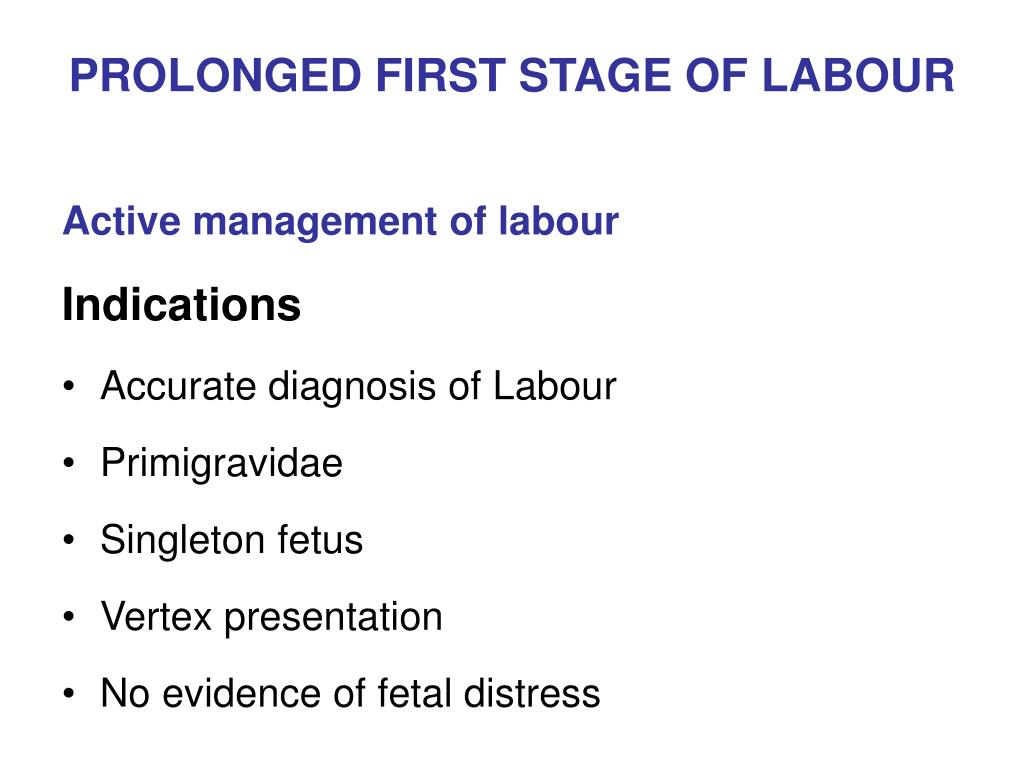 PROLONGED FIRST STAGE OF LABOUR

Active management of labour

Indications

• Accurate diagnosis of Labour
• Primigravidae
• Singleton fetus
• Vertex presentation
• No evidence of fetal distress